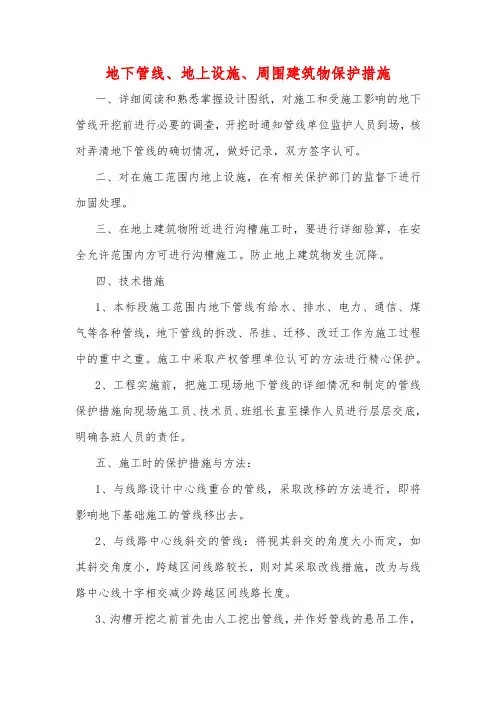 地下管线、地上设施、周围建筑物保护措施

一、详细阅读和熟悉掌握设计图纸，对施工和受施工影响的地下管线开挖前进行必要的调查，开挖时通知管线单位监护人员到场，核对弄清地下管线的确切情况，做好记录，双方签字认可。

二、对在施工范围内地上设施，在有相关保护部门的监督下进行加固处理。

三、在地上建筑物附近进行沟槽施工时，要进行详细验算，在安全允许范围内方可进行沟槽施工。防止地上建筑物发生沉降。

四、技术措施

1、本标段施工范围内地下管线有给水、排水、电力、通信、煤气等各种管线，地下管线的拆改、吊挂、迁移、改迁工作为施工过程中的重中之重。施工中采取产权管理单位认可的方法进行精心保护。

2、工程实施前，把施工现场地下管线的详细情况和制定的管线保护措施向现场施工员、技术员、班组长直至操作人员进行层层交底，明确各班人员的责任。

五、施工时的保护措施与方法：

1、与线路设计中心线重合的管线，采取改移的方法进行，即将影响地下基础施工的管线移出去。

2、与线路中心线斜交的管线：将视其斜交的角度大小而定，如其斜交角度小，跨越区间线路较长，则对其采取改线措施，改为与线路中心线十字相交减少跨越区间线路长度。

3、沟槽开挖之前首先由人工挖出管线，并作好管线的悬吊工作，